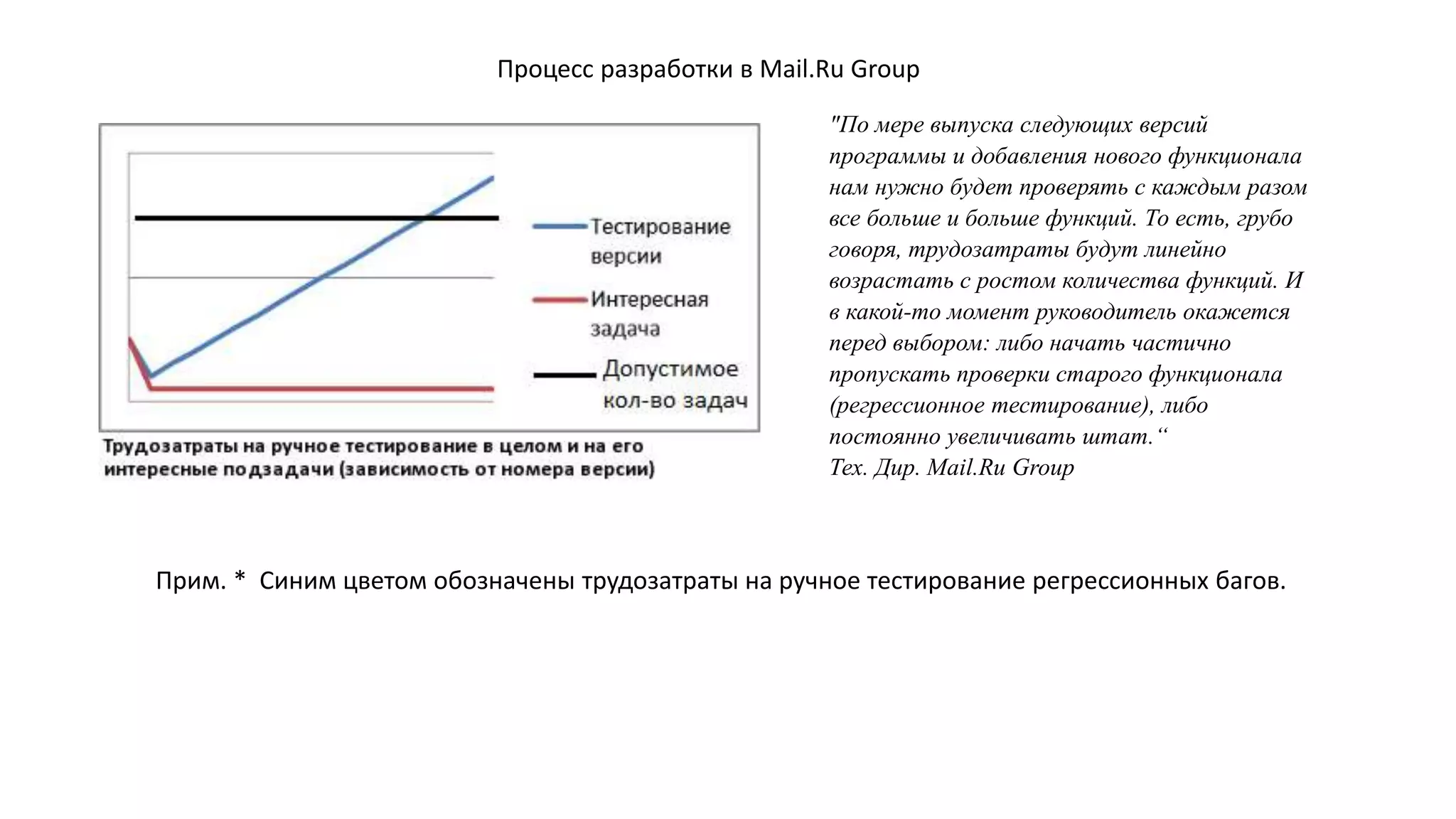 Процесс разработки в Mail.Ru Group

Тестирование версии

Интересная задача

Допустимое кол-во задач

Трудозатраты на ручное тестирование в целом и на его интересные подзадачи (зависимость от номера версии)

"По мере выпуска следующих версий программы и добавления нового функционала нам нужно будет проверять с каждым разом все больше и больше функций. То есть, грубо говоря, трудозатраты будут линейно возрастать с ростом количества функций. И в какой-то момент руководитель окажется перед выбором: либо начать частично пропускать проверки старого функционала (регрессионное тестирование), либо постоянно увеличивать штат.“
Тех. Дир. Mail.Ru Group

Прим. * Синим цветом обозначены трудозатраты на ручное тестирование регрессионных багов.